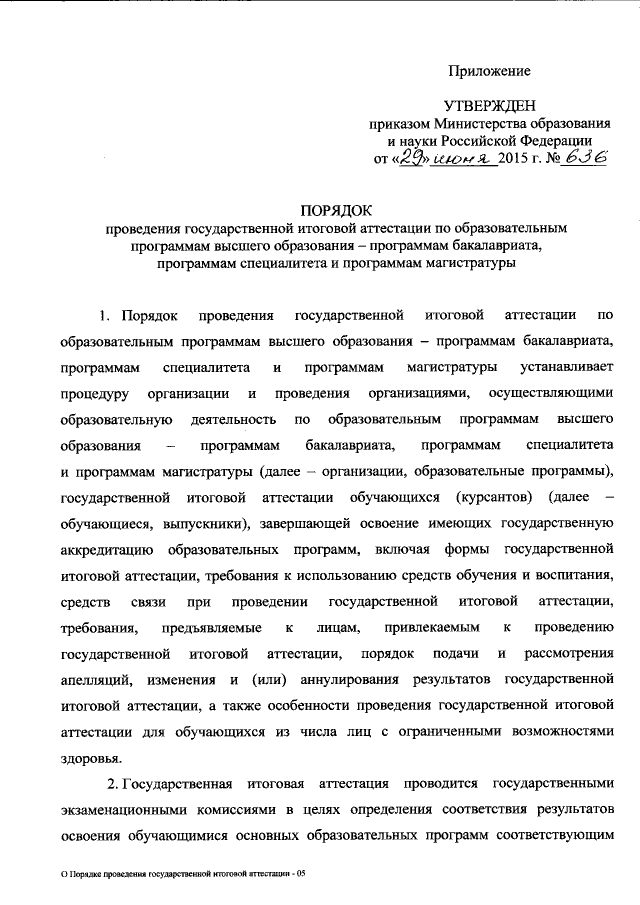 Приложение

УТВЕРЖДЕН
приказом Министерства образования и науки Российской Федерации
от «29» июня 2015 г. № 636

ПОРЯДОК
проведения государственной итоговой аттестации по образовательным программам высшего образования – программам бакалавриата, программам специалитета и программам магистратуры

1. Порядок проведения государственной итоговой аттестации по образовательным программам высшего образования – программам бакалавриата, программам специалитета и программам магистратуры устанавливает процедуру организации и проведения организациями, осуществляющими образовательную деятельность по образовательным программам высшего образования – программам бакалавриата, программам специалитета и программам магистратуры (далее – организации, образовательные программы), государственной итоговой аттестации обучающихся (курсантов) (далее – обучающиеся, выпускники), завершающей освоение имеющих государственную аккредитацию образовательных программ, включая формы государственной итоговой аттестации, требования к использованию средств обучения и воспитания, средств связи при проведении государственной итоговой аттестации, требования, предъявляемые к лицам, привлекаемым к проведению государственной итоговой аттестации, порядок подачи и рассмотрения апелляций, изменения и (или) аннулирования результатов государственной итоговой аттестации, а также особенности проведения государственной итоговой аттестации для обучающихся из числа лиц с ограниченными возможностями здоровья.

2. Государственная итоговая аттестация проводится государственными экзаменационными комиссиями в целях определения соответствия результатов освоения обучающимися основных образовательных программ соответствующим

О Порядке проведения государственной итоговой аттестации - 05